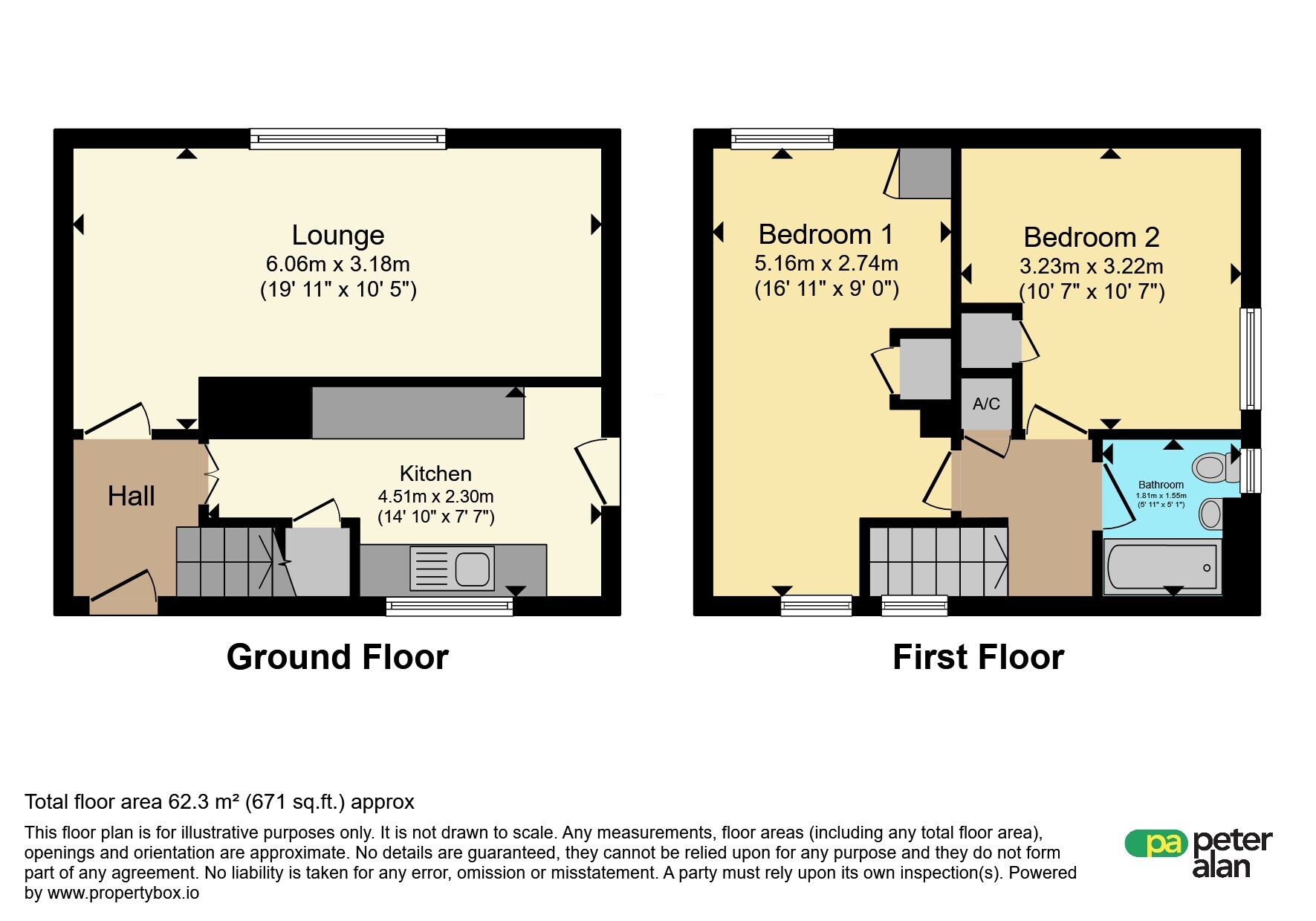 Lounge
6.06m x 3.18m
(19' 11" x 10' 5")

Hall

Kitchen
4.51m x 2.30m
(14' 10" x 7' 7")

Ground Floor

Bedroom 1
5.16m x 2.74m
(16' 11" x 9' 0")

Bedroom 2
3.23m x 3.22m
(10' 7" x 10' 7")

A/C

Bathroom
1.81m x 1.55m
(5' 11" x 5' 1")

First Floor

Total floor area 62.3 m² (671 sq.ft.) approx

This floor plan is for illustrative purposes only. It is not drawn to scale. Any measurements, floor areas (including any total floor area), openings and orientation are approximate. No details are guaranteed, they cannot be relied upon for any purpose and they do not form part of any agreement. No liability is taken for any error, omission or misstatement. A party must rely upon its own inspection(s). Powered by www.propertybox.io

pa peter alan